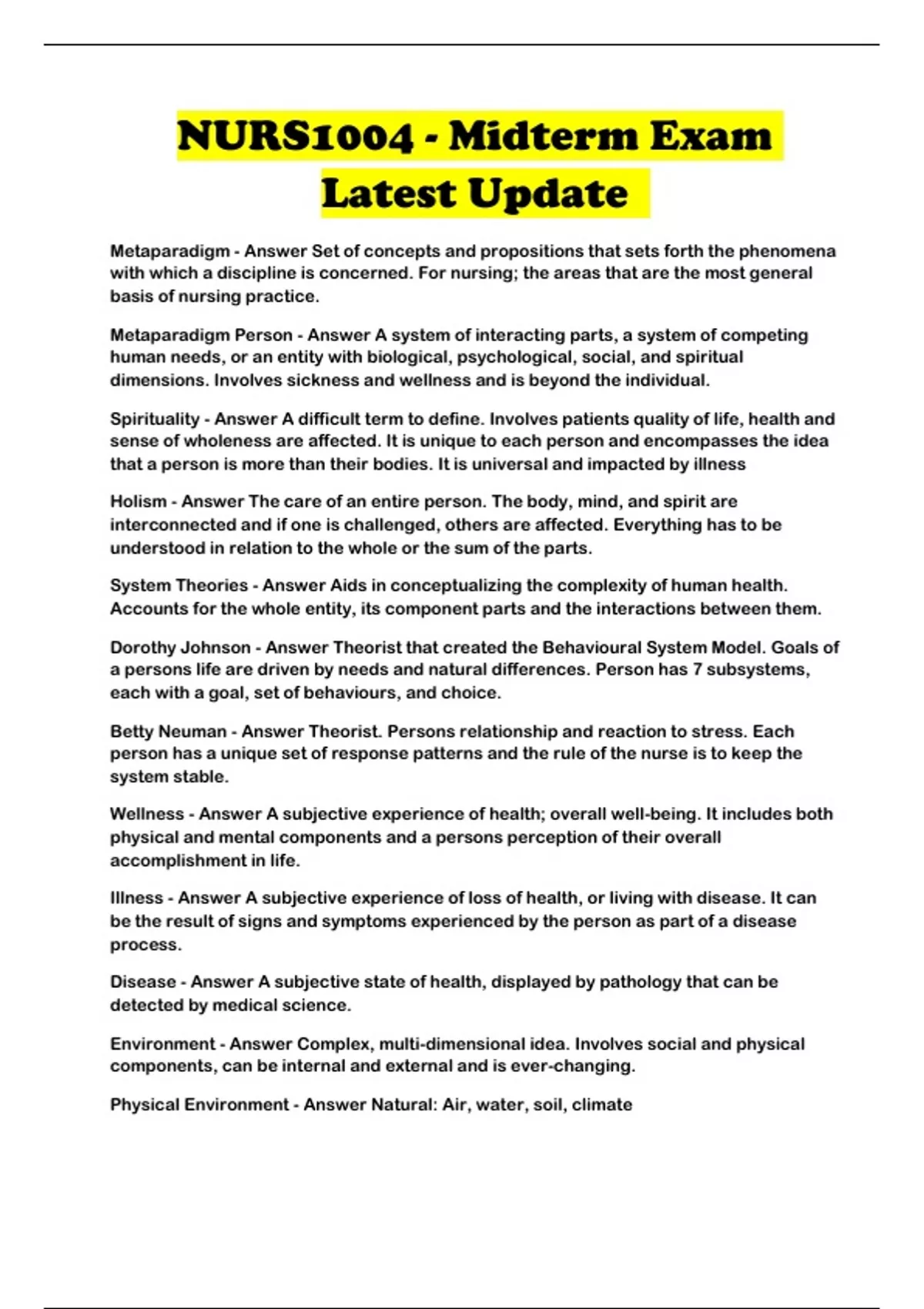 NURS1004 - Midterm Exam Latest Update

Metaparadigm - Answer Set of concepts and propositions that sets forth the phenomena with which a discipline is concerned. For nursing; the areas that are the most general basis of nursing practice.

Metaparadigm Person - Answer A system of interacting parts, a system of competing human needs, or an entity with biological, psychological, social, and spiritual dimensions. Involves sickness and wellness and is beyond the individual.

Spirituality - Answer A difficult term to define. Involves patients quality of life, health and sense of wholeness are affected. It is unique to each person and encompasses the idea that a person is more than their bodies. It is universal and impacted by illness

Holism - Answer The care of an entire person. The body, mind, and spirit are interconnected and if one is challenged, others are affected. Everything has to be understood in relation to the whole or the sum of the parts.

System Theories - Answer Aids in conceptualizing the complexity of human health. Accounts for the whole entity, its component parts and the interactions between them.

Dorothy Johnson - Answer Theorist that created the Behavioural System Model. Goals of a persons life are driven by needs and natural differences. Person has 7 subsystems, each with a goal, set of behaviours, and choice.

Betty Neuman - Answer Theorist. Persons relationship and reaction to stress. Each person has a unique set of response patterns and the rule of the nurse is to keep the system stable.

Wellness - Answer A subjective experience of health; overall well-being. It includes both physical and mental components and a persons perception of their overall accomplishment in life.

Illness - Answer A subjective experience of loss of health, or living with disease. It can be the result of signs and symptoms experienced by the person as part of a disease process.

Disease - Answer A subjective state of health, displayed by pathology that can be detected by medical science.

Environment - Answer Complex, multi-dimensional idea. Involves social and physical components, can be internal and external and is ever-changing.

Physical Environment - Answer Natural: Air, water, soil, climate